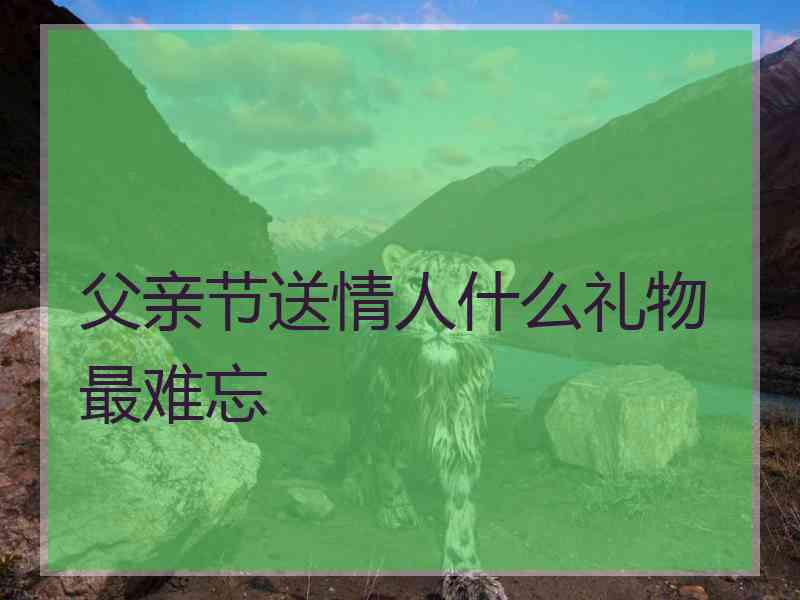 父亲节送情人什么礼物最难忘